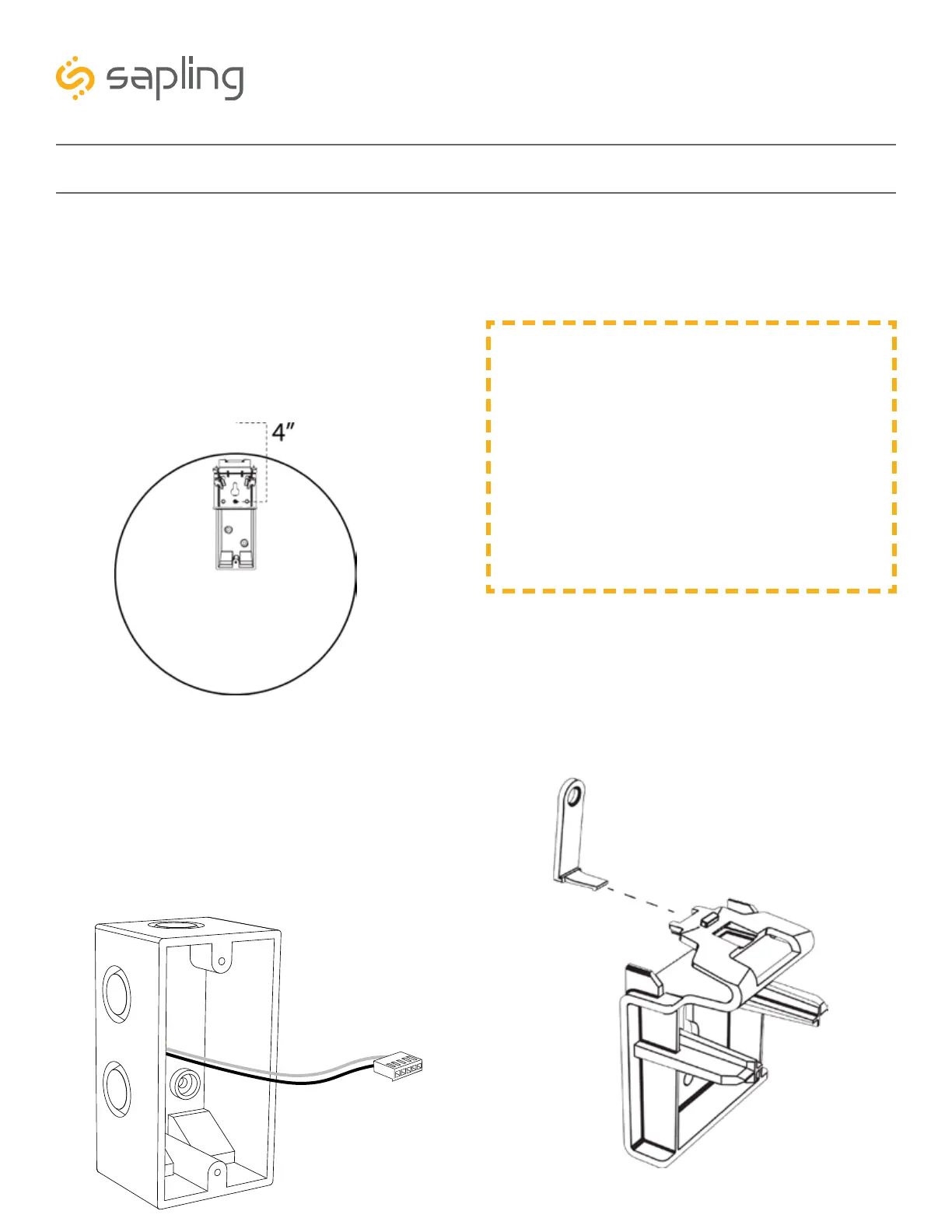 sapling

4"